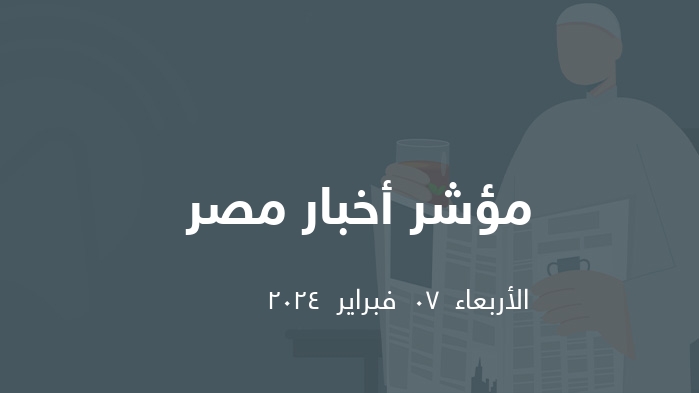 مؤشر أخبار مصر

الأربعاء ٠٧ فبراير ٢٠٢٤